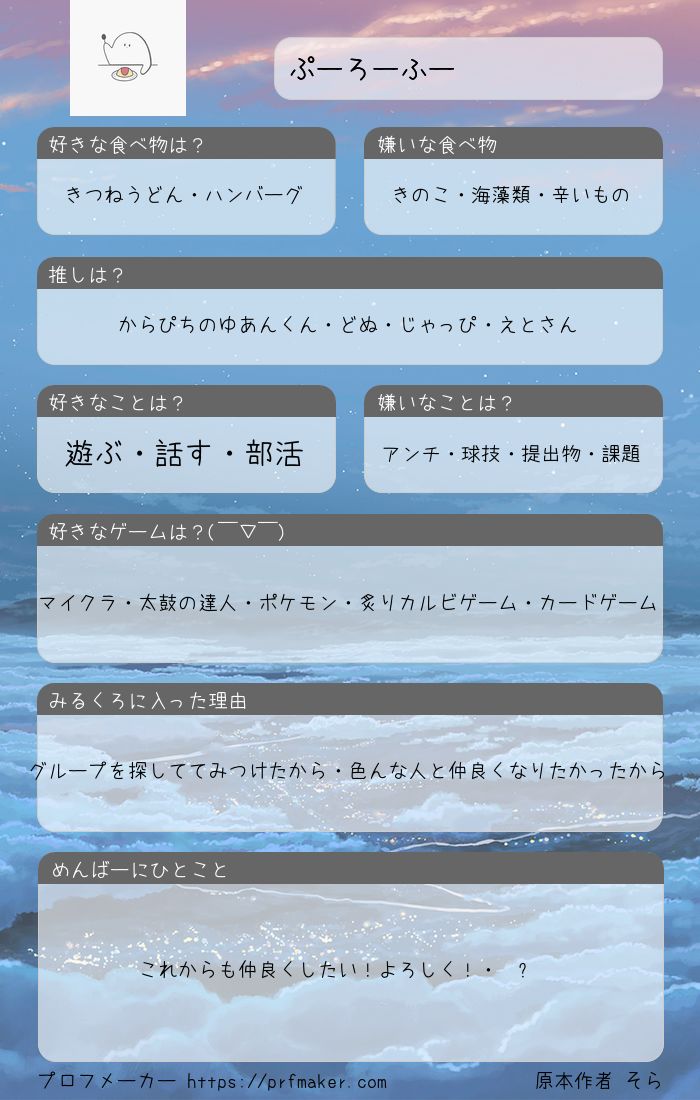 ぷーろーふー

好きな食べ物は?

きつねうどん・ハンバーグ

嫌いな食べ物

きのこ・海藻類・辛いもの

推しは?

からぴちのゆあんくん・どぬ・じゃっぴ・えとさん

好きなことは?

遊ぶ・話す・部活

嫌いなことは?

アンチ・球技・提出物・課題

好きなゲームは?(￣▽￣)

マイクラ・太鼓の達人・ポケモン・炙りカルビゲーム・カードゲーム

みるくろに入った理由

グループを探しててみつけたから・色んな人と仲良くなりたかったから

めんばーにひとこと

これからも仲良くしたい!よろしく!・ ?

プロフメーカー https://prfmaker.com

原本作者 そら